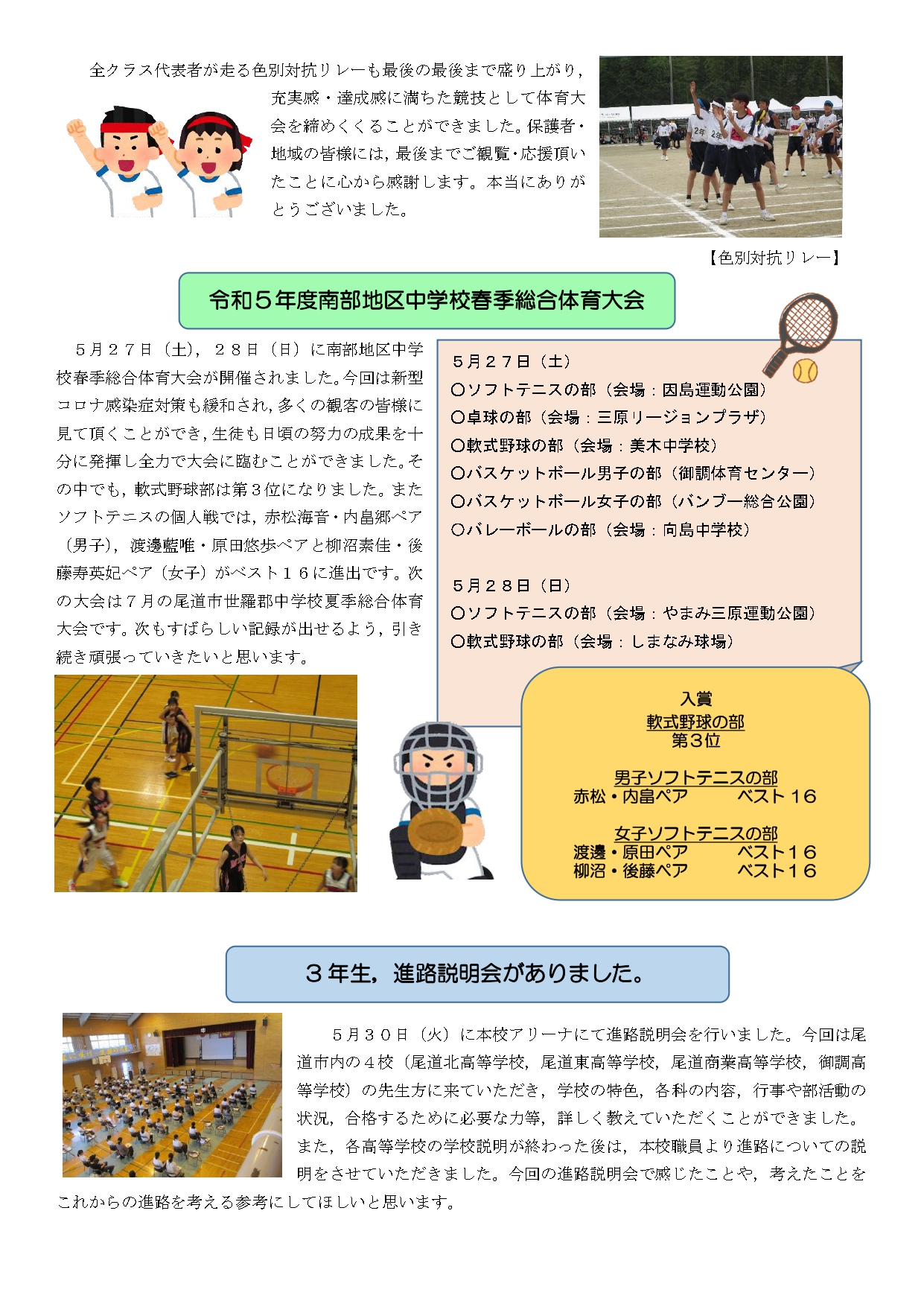 全クラス代表者が走る色別対抗リレーも最後の最後まで盛り上がり，充実感・達成感に満ちた競技として体育大会を締めくくることができました。保護者・地域の皆様には，最後までご観覧・応援頂いたことに心から感謝します。本当にありがとうございました。

【色別対抗リレー】

令和５年度南部地区中学校春季総合体育大会

５月２７日（土），２８日（日）に南部地区中学校春季総合体育大会が開催されました。今回は新型コロナ感染症対策も緩和され，多くの観客の皆様に見て頂くことができ，生徒も日頃の努力の成果を十分に発揮し全力で大会に臨むことができました。その中でも，軟式野球部は第３位になりました。またソフトテニスの個人戦では，赤松海音・内畠郷ペア（男子），渡邊藍唯・原田悠歩ペアと柳沼素佳・後藤寿英妃ペア（女子）がベスト１６に進出です。次の大会は７月の尾道市世羅郡中学校夏季総合体育大会です。次もすばらしい記録が出せるよう，引き続き頑張っていきたいと思います。

５月２７日（土）
〇ソフトテニスの部（会場：因島運動公園）
〇卓球の部（会場：三原リージョンプラザ）
〇軟式野球の部（会場：美木中学校）
〇バスケットボール男子の部（御調体育センター）
〇バスケットボール女子の部（バンブー総合公園）
〇バレーボールの部（会場：向島中学校）

５月２８日（日）
〇ソフトテニスの部（会場：やまみ三原運動公園）
〇軟式野球の部（会場：しまなみ球場）

入賞
軟式野球の部
第３位

男子ソフトテニスの部
赤松・内畠ペア　ベスト１６

女子ソフトテニスの部
渡邊・原田ペア　ベスト１６
柳沼・後藤ペア　ベスト１６

３年生，進路説明会がありました。

５月３０日（火）に本校アリーナにて進路説明会を行いました。今回は尾道市内の４校（尾道北高等学校，尾道東高等学校，尾道商業高等学校，御調高等学校）の先生方に来ていただき，学校の特色，各科の内容，行事や部活動の状況，合格するために必要な力等，詳しく教えていただくことができました。また，各高等学校の学校説明が終わった後は，本校職員より進路についての説明をさせていただきました。今回の進路説明会で感じたことや，考えたことをこれからの進路を考える参考にしてほしいと思います。